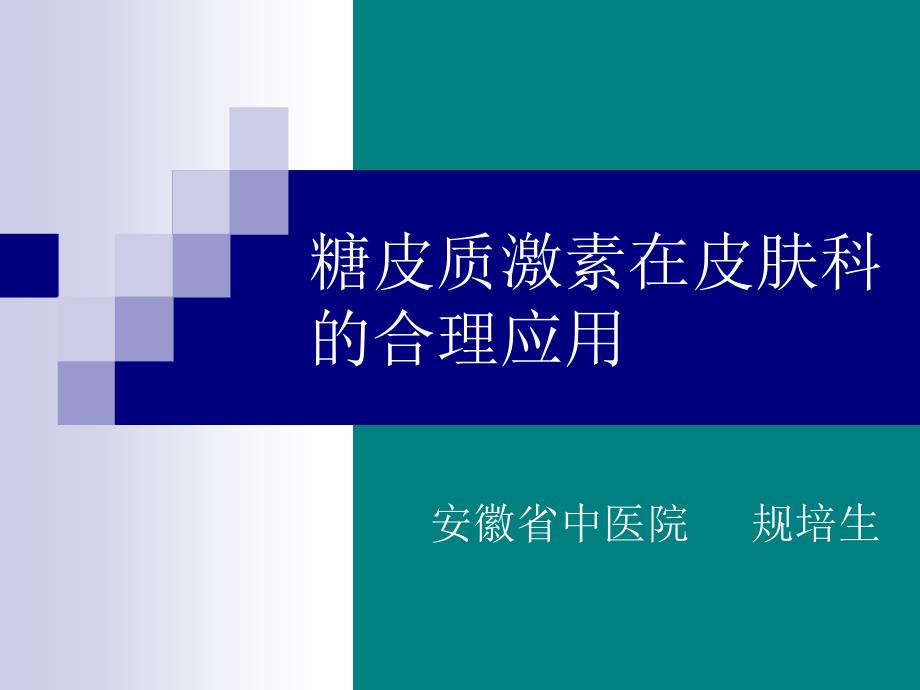 糖皮质激素在皮肤科的合理应用

安徽省中医院　规培生